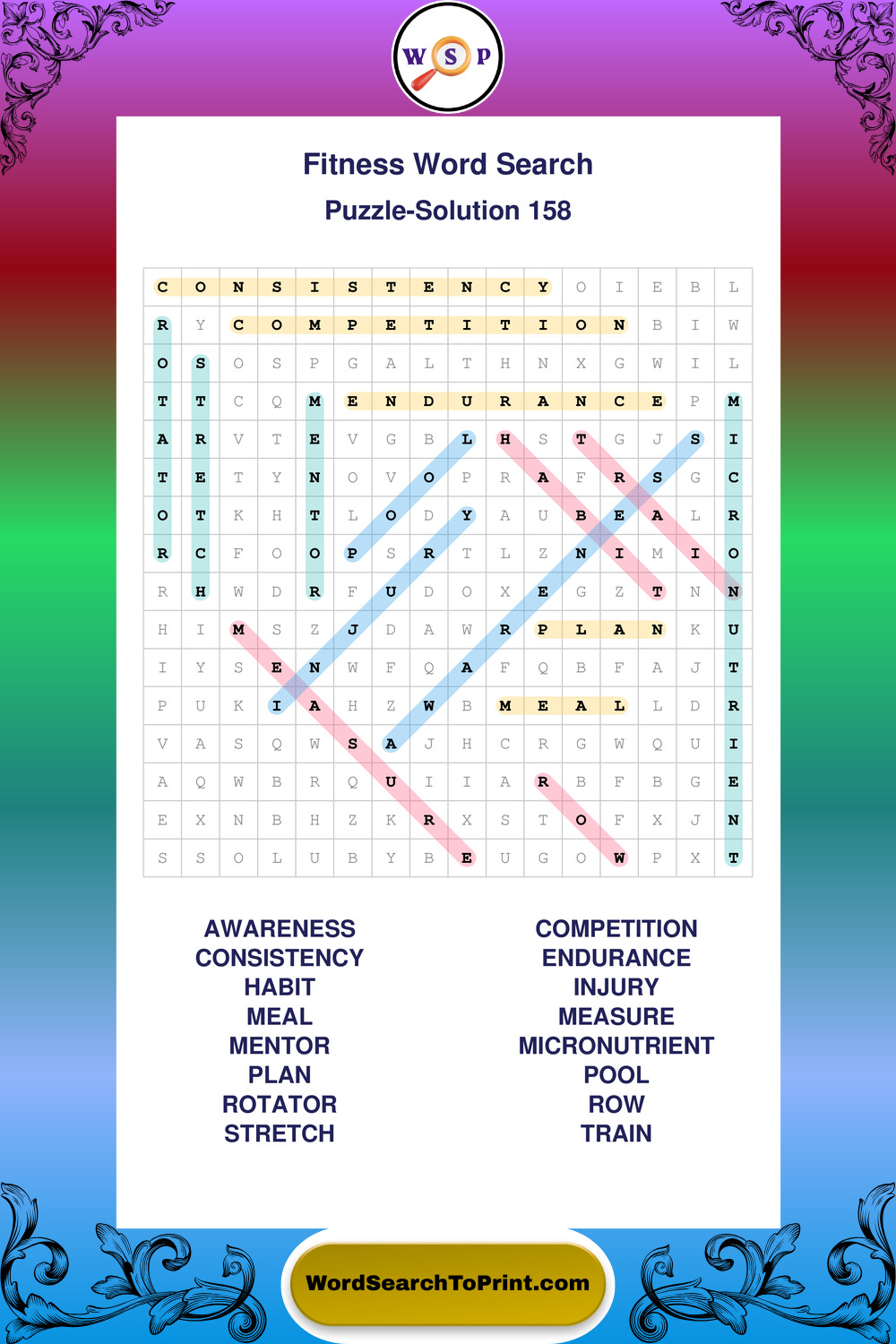 W S P

Fitness Word Search

Puzzle-Solution 158

| C | O | N | S | I | S | T | E | N | C | Y | O | I | E | B | L |
|---|---|---|---|---|---|---|---|---|---|---|---|---|---|---|---|
| R | Y | C | O | M | P | E | T | I | T | I | O | N | B | I | W |
| O | S | O | S | P | G | A | L | T | H | N | X | G | W | I | L |
| T | T | C | Q | M | E | N | D | U | R | A | N | C | E | P | M |
| A | R | V | T | E | V | G | B | L | H | S | T | G | J | S | I |
| T | E | T | Y | N | O | V | O | P | R | A | F | R | S | G | C |
| O | T | K | H | T | L | O | D | Y | A | U | B | E | A | L | R |
| R | C | F | O | O | P | S | R | T | L | Z | N | I | M | I | O |
| R | H | W | D | R | F | U | D | O | X | E | G | Z | T | N | N |
| H | I | M | S | Z | J | D | A | W | R | P | L | A | N | K | U |
| I | Y | S | E | N | W | F | Q | A | F | Q | B | F | A | J | T |
| P | U | K | I | A | H | Z | W | B | M | E | A | L | L | D | R |
| V | A | S | Q | W | S | A | J | H | C | R | G | W | Q | U | I |
| A | Q | W | B | R | Q | U | I | I | A | R | B | F | B | G | E |
| E | X | N | B | H | Z | K | R | X | S | T | O | F | X | J | N |
| S | S | O | L | U | B | Y | B | E | U | G | O | W | P | X | T |

AWARENESS
CONSISTENCY
HABIT
MEAL
MENTOR
PLAN
ROTATOR
STRETCH

COMPETITION
ENDURANCE
INJURY
MEASURE
MICRONUTRIENT
POOL
ROW
TRAIN

WordSearchToPrint.com